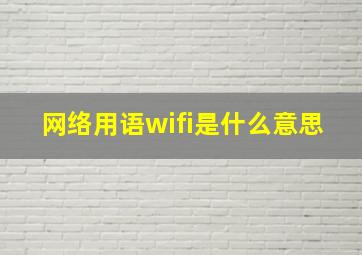 网络用语wifi是什么意思